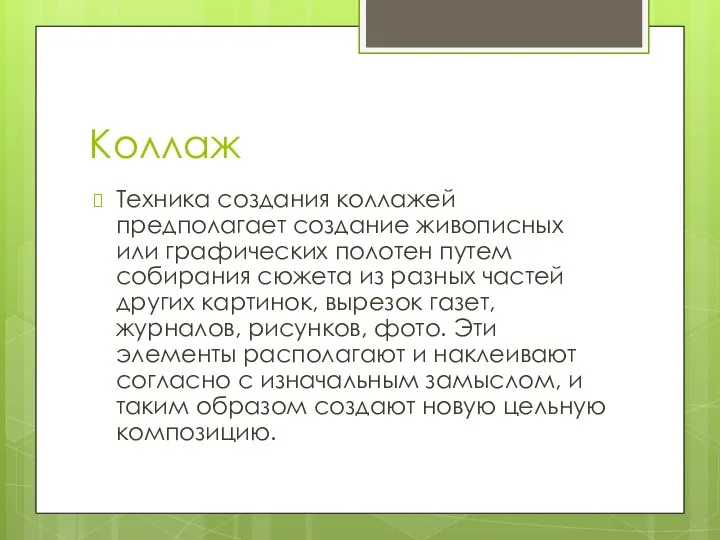 Коллаж

Техника создания коллажей предполагает создание живописных или графических полотен путем собирания сюжета из разных частей других картинок, вырезок газет, журналов, рисунков, фото. Эти элементы располагают и наклеивают согласно с изначальным замыслом, и таким образом создают новую цельную композицию.